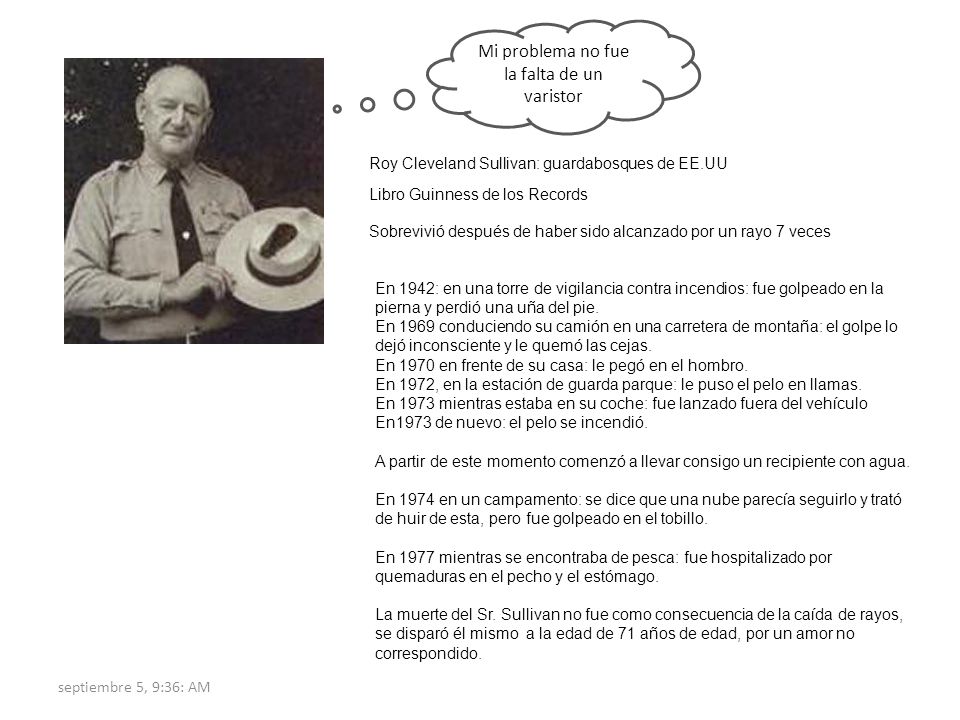 Mi problema no fue la falta de un varistor

Roy Cleveland Sullivan: guardabosques de EE.UU

Libro Guinness de los Records

Sobrevivió después de haber sido alcanzado por un rayo 7 veces

En 1942: en una torre de vigilancia contra incendios: fue golpeado en la pierna y perdió una uña del pie.
En 1969 conduciendo su camión en una carretera de montaña: el golpe lo dejó inconsciente y le quemó las cejas.
En 1970 en frente de su casa: le pegó en el hombro.
En 1972, en la estación de guarda parque: le puso el pelo en llamas.
En 1973 mientras estaba en su coche: fue lanzado fuera del vehículo
En1973 de nuevo: el pelo se incendió.

A partir de este momento comenzó a llevar consigo un recipiente con agua.

En 1974 en un campamento: se dice que una nube parecía seguirlo y trató de huir de esta, pero fue golpeado en el tobillo.

En 1977 mientras se encontraba de pesca: fue hospitalizado por quemaduras en el pecho y el estómago.

La muerte del Sr. Sullivan no fue como consecuencia de la caída de rayos, se disparó él mismo a la edad de 71 años de edad, por un amor no correspondido.

septiembre 5, 9:36: AM